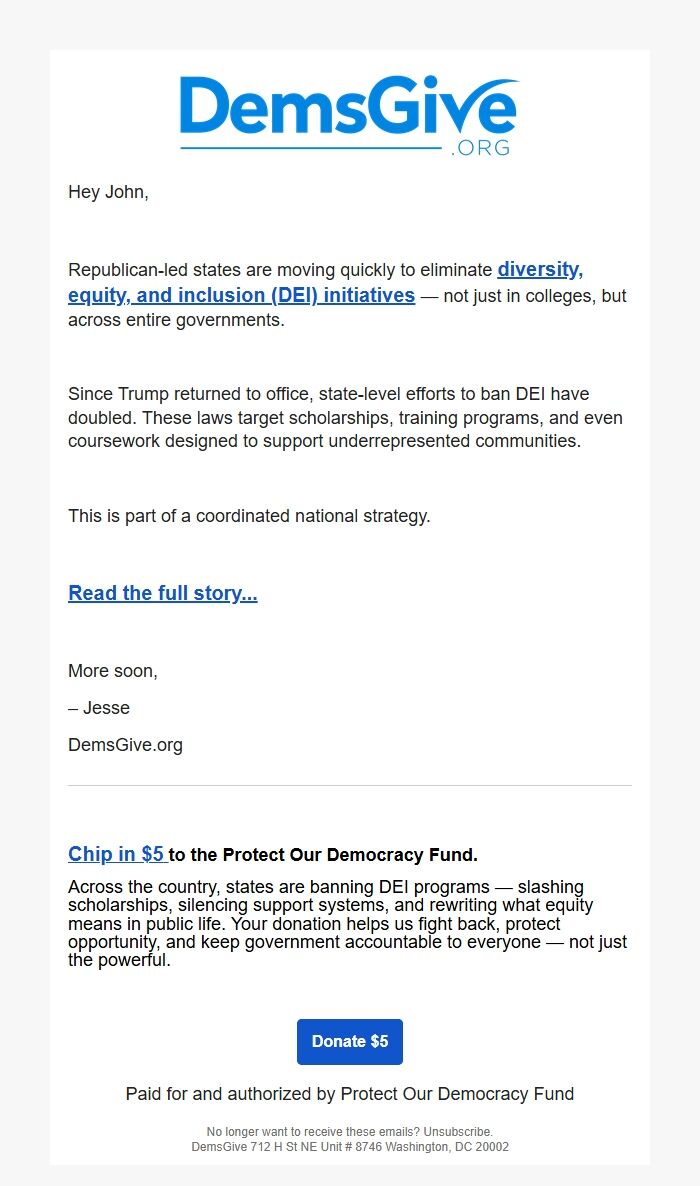 DemsGive
.ORG

Hey John,

Republican-led states are moving quickly to eliminate diversity, equity, and inclusion (DEI) initiatives — not just in colleges, but across entire governments.

Since Trump returned to office, state-level efforts to ban DEI have doubled. These laws target scholarships, training programs, and even coursework designed to support underrepresented communities.

This is part of a coordinated national strategy.

Read the full story...

More soon,

– Jesse

DemsGive.org

Chip in $5 to the Protect Our Democracy Fund.

Across the country, states are banning DEI programs — slashing scholarships, silencing support systems, and rewriting what equity means in public life. Your donation helps us fight back, protect opportunity, and keep government accountable to everyone — not just the powerful.

Donate $5

Paid for and authorized by Protect Our Democracy Fund

No longer want to receive these emails? Unsubscribe.
DemsGive 712 H St NE Unit # 8746 Washington, DC 20002